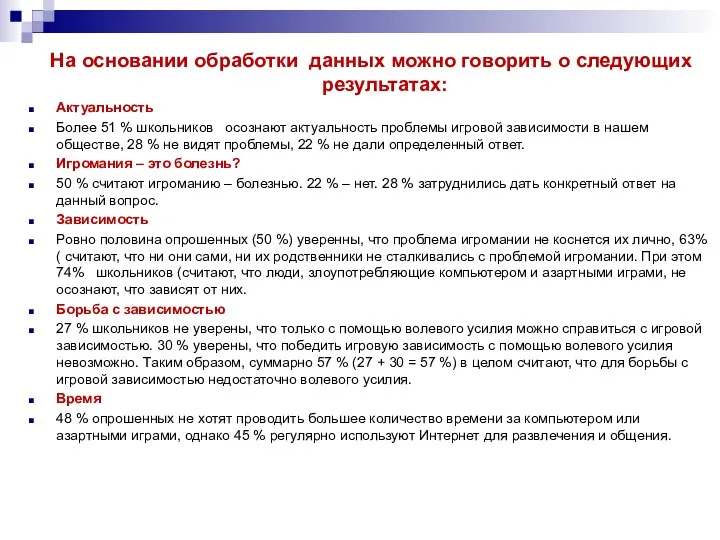 На основании обработки данных можно говорить о следующих результатах:

Актуальность

Более 51 % школьников осознают актуальность проблемы игровой зависимости в нашем обществе, 28 % не видят проблемы, 22 % не дали определенный ответ.

Игромания – это болезнь?

50 % считают игроманию – болезнью. 22 % – нет. 28 % затруднились дать конкретный ответ на данный вопрос.

Зависимость

Ровно половина опрошенных (50 %) уверенны, что проблема игромании не коснется их лично, 63% ( считают, что ни они сами, ни их родственники не сталкивались с проблемой игромании. При этом 74% школьников (считают, что люди, злоупотребляющие компьютером и азартными играми, не осознают, что зависят от них.

Борьба с зависимостью

27 % школьников не уверены, что только с помощью волевого усилия можно справиться с игровой зависимостью. 30 % уверены, что победить игровую зависимость с помощью волевого усилия невозможно. Таким образом, суммарно 57 % (27 + 30 = 57 %) в целом считают, что для борьбы с игровой зависимостью недостаточно волевого усилия.

Время

48 % опрошенных не хотят проводить большее количество времени за компьютером или азартными играми, однако 45 % регулярно используют Интернет для развлечения и общения.